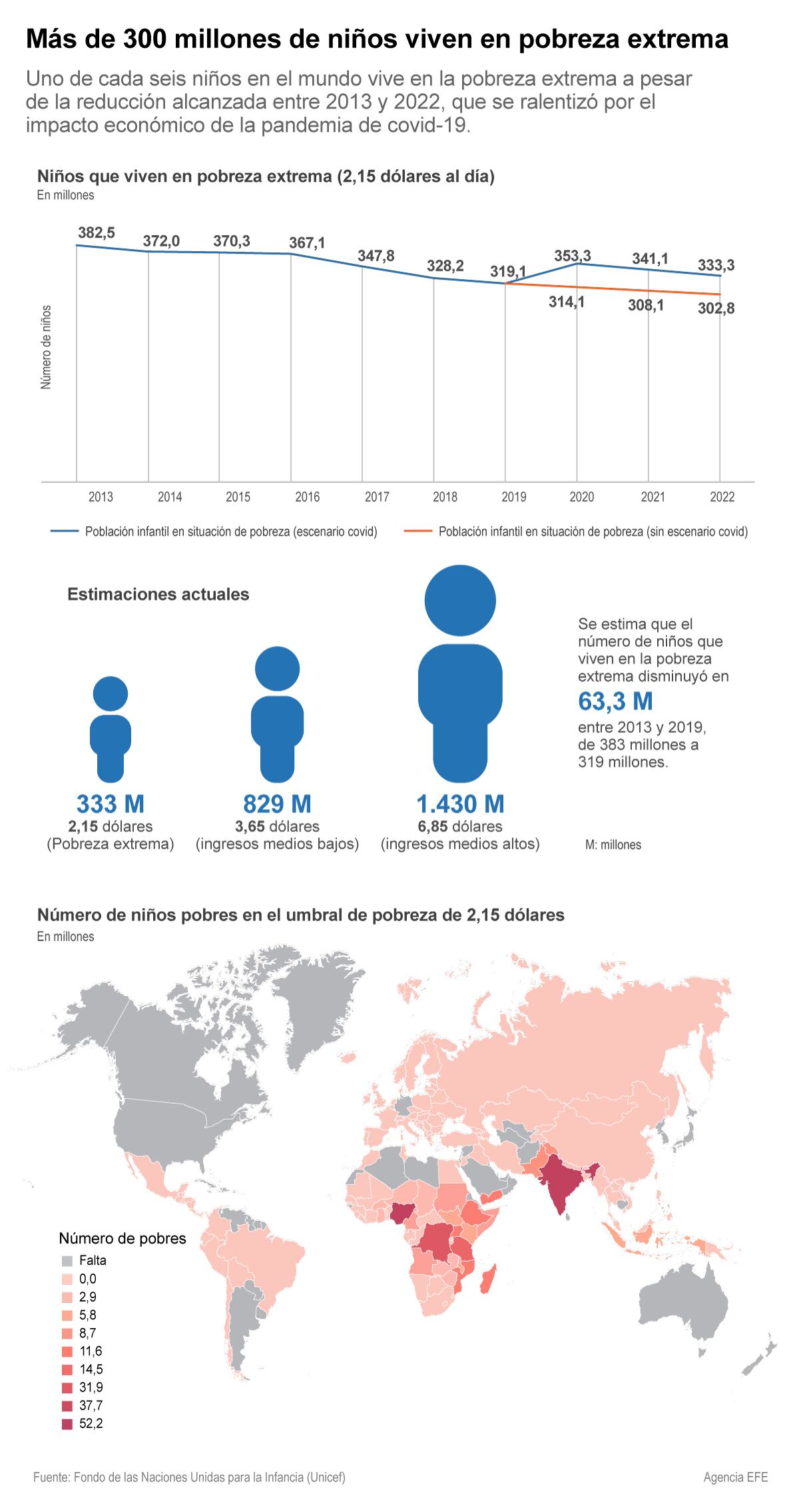 Más de 300 millones de niños viven en pobreza extrema

Uno de cada seis niños en el mundo vive en la pobreza extrema a pesar de la reducción alcanzada entre 2013 y 2022, que se ralentizó por el impacto económico de la pandemia de covid-19.

Niños que viven en pobreza extrema (2,15 dólares al día)
En millones

Número de niños

382,5
372,0
370,3
367,1
347,8
328,2
319,1
353,3
341,1
333,3
314,1
308,1
302,8

2013 2014 2015 2016 2017 2018 2019 2020 2021 2022

Población infantil en situación de pobreza (escenario covid)
Población infantil en situación de pobreza (sin escenario covid)

Estimaciones actuales

333 M
2,15 dólares
(Pobreza extrema)

829 M
3,65 dólares
(ingresos medios bajos)

1.430 M
6,85 dólares
(ingresos medios altos)

Se estima que el número de niños que viven en la pobreza extrema disminuyó en
63,3 M
entre 2013 y 2019, de 383 millones a 319 millones.

M: millones

Número de niños pobres en el umbral de pobreza de 2,15 dólares
En millones

Número de pobres
Falta
0,0
2,9
5,8
8,7
11,6
14,5
31,9
37,7
52,2

Fuente: Fondo de las Naciones Unidas para la Infancia (Unicef)
Agencia EFE